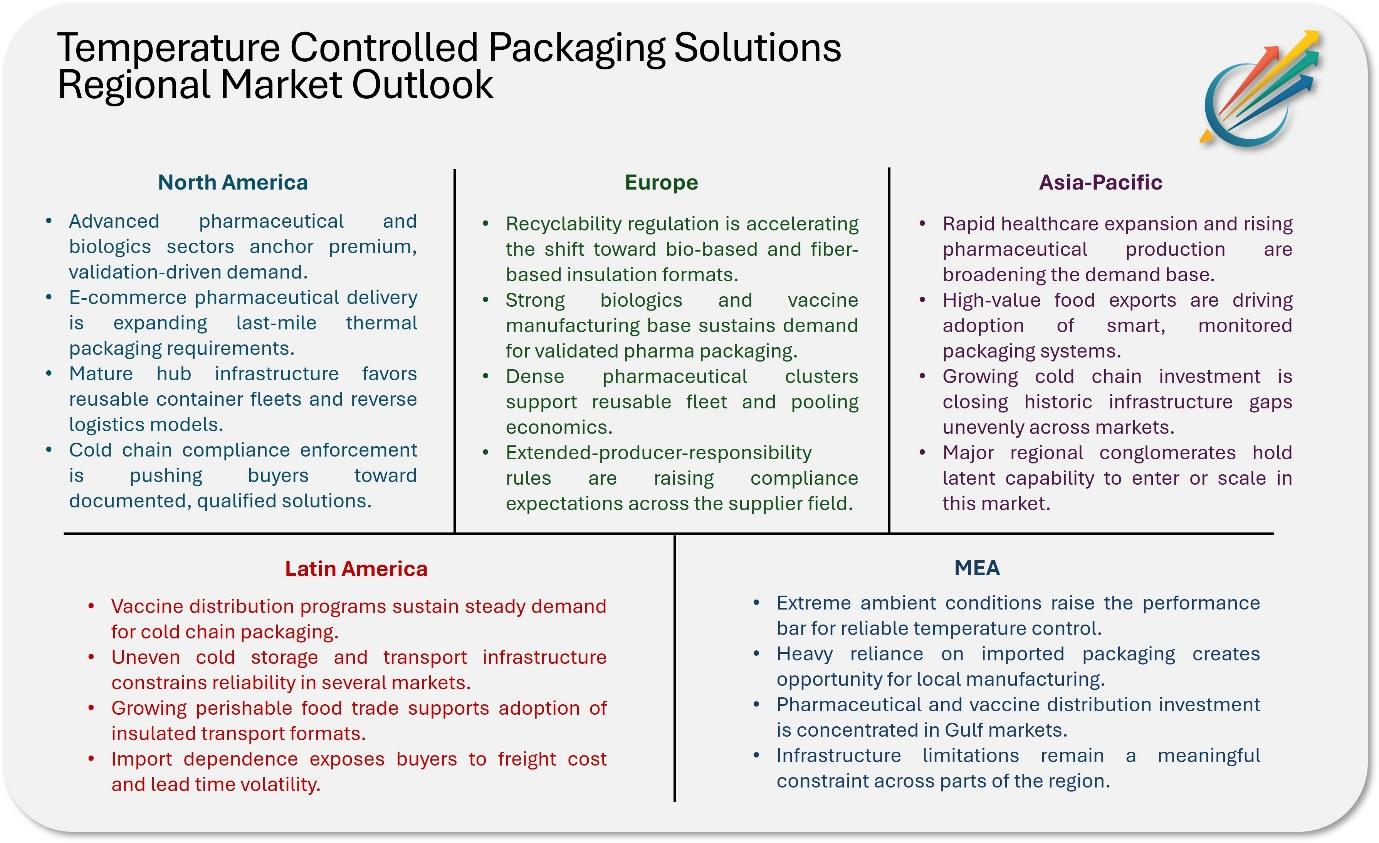 Temperature Controlled Packaging Solutions Regional Market Outlook

North America

• Advanced pharmaceutical and biologics sectors anchor premium, validation-driven demand.
• E-commerce pharmaceutical delivery is expanding last-mile thermal packaging requirements.
• Mature hub infrastructure favors reusable container fleets and reverse logistics models.
• Cold chain compliance enforcement is pushing buyers toward documented, qualified solutions.

Europe

• Recyclability regulation is accelerating the shift toward bio-based and fiber-based insulation formats.
• Strong biologics and vaccine manufacturing base sustains demand for validated pharma packaging.
• Dense pharmaceutical clusters support reusable fleet and pooling economics.
• Extended-producer-responsibility rules are raising compliance expectations across the supplier field.

Asia-Pacific

• Rapid healthcare expansion and rising pharmaceutical production are broadening the demand base.
• High-value food exports are driving adoption of smart, monitored packaging systems.
• Growing cold chain investment is closing historic infrastructure gaps unevenly across markets.
• Major regional conglomerates hold latent capability to enter or scale in this market.

Latin America

• Vaccine distribution programs sustain steady demand for cold chain packaging.
• Uneven cold storage and transport infrastructure constrains reliability in several markets.
• Growing perishable food trade supports adoption of insulated transport formats.
• Import dependence exposes buyers to freight cost and lead time volatility.

MEA

• Extreme ambient conditions raise the performance bar for reliable temperature control.
• Heavy reliance on imported packaging creates opportunity for local manufacturing.
• Pharmaceutical and vaccine distribution investment is concentrated in Gulf markets.
• Infrastructure limitations remain a meaningful constraint across parts of the region.